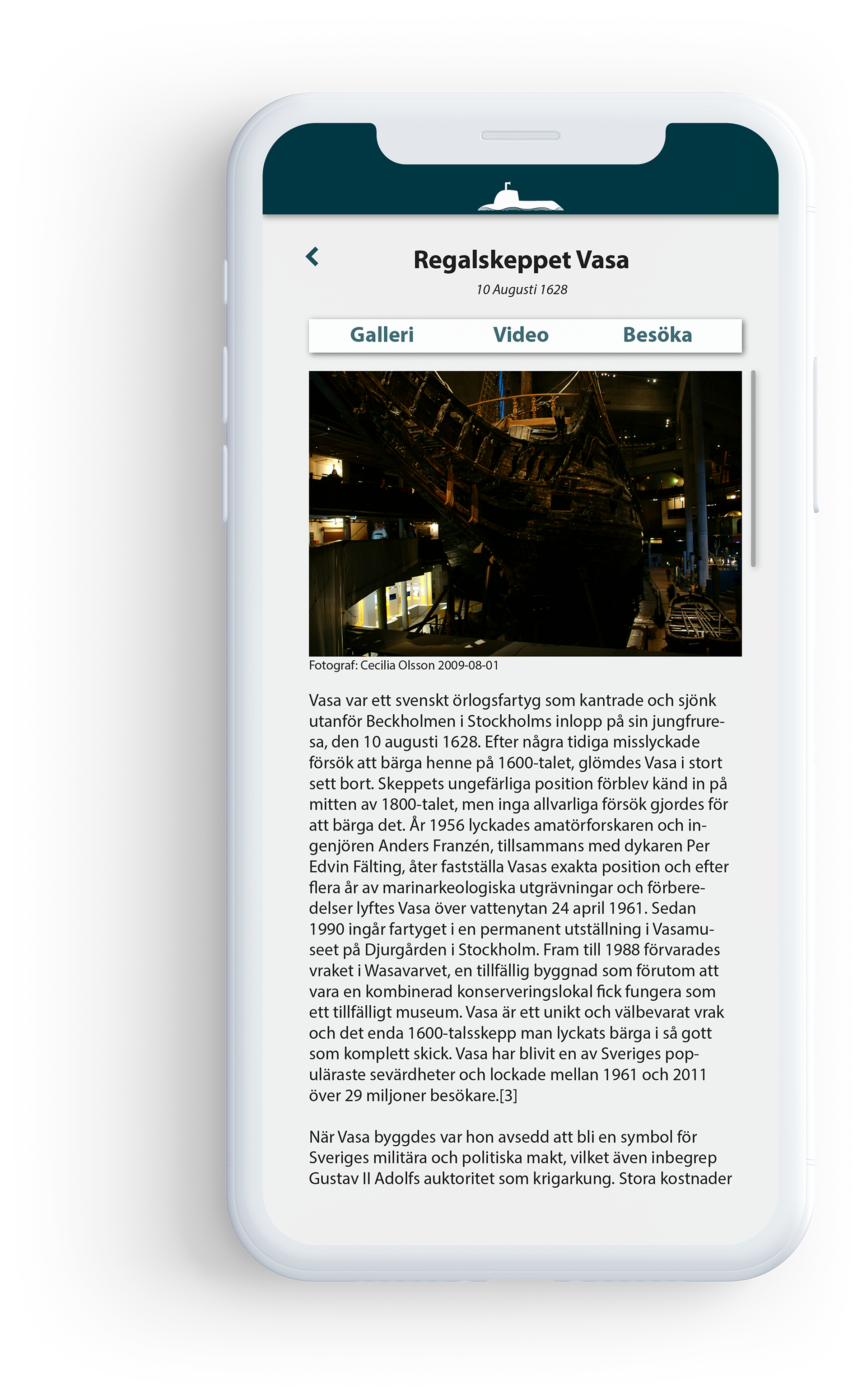 Regalskeppet Vasa

10 Augusti 1628

Galleri Video Besöka

Fotograf: Cecilia Olsson 2009-08-01

Vasa var ett svenskt örlogsfartyg som kantrade och sjönk utanför Beckholmen i Stockholms inlopp på sin jungfruresa, den 10 augusti 1628. Efter några tidiga misslyckade försök att bärga henne på 1600-talet, glömdes Vasa i stort sett bort. Skeppets ungefärliga position förblev känd in på mitten av 1800-talet, men inga allvarliga försök gjordes för att bärga det. År 1956 lyckades amatörforskaren och ingenjören Anders Franzén, tillsammans med dykaren Per Edvin Fälting, åter fastställa Vasas exakta position och efter flera år av marinarkeologiska utgrävningar och förberedelser lyftes Vasa över vattenytan 24 april 1961. Sedan 1990 ingår fartyget i en permanent utställning i Vasamuseet på Djurgården i Stockholm. Fram till 1988 förvarades vraket i Wasavarvet, en tillfällig byggnad som förutom att vara en kombinerad konserveringslokal fick fungera som ett tillfälligt museum. Vasa är ett unikt och välbevarat vrak och det enda 1600-talsskepp man lyckats bärga i så gott som komplett skick. Vasa har blivit en av Sveriges populäraste sevärdheter och lockade mellan 1961 och 2011 över 29 miljoner besökare.[3]

När Vasa byggdes var hon avsedd att bli en symbol för Sveriges militära och politiska makt, vilket även inbegrep Gustav II Adolfs auktoritet som krigarkung. Stora kostnader